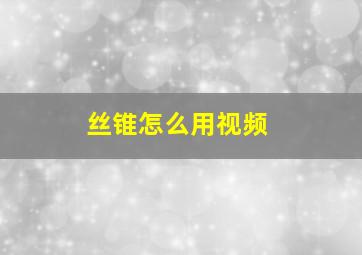 丝锥怎么用视频